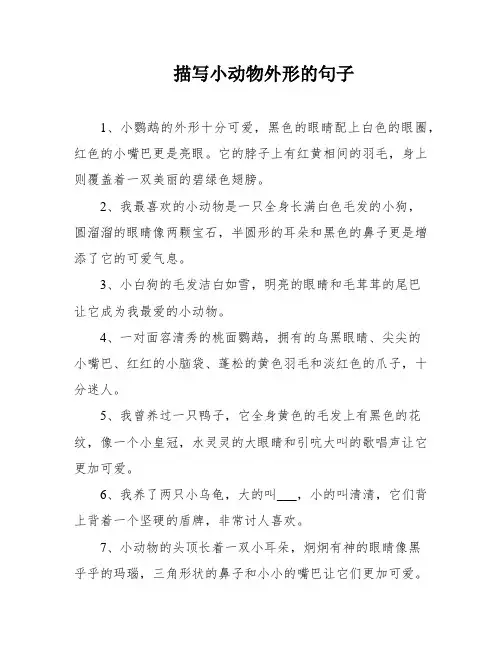 描写小动物外形的句子

1、小鹦鹉的外形十分可爱，黑色的眼睛配上白色的眼圈，红色的小嘴巴更是亮眼。它的脖子上有红黄相间的羽毛，身上则覆盖着一双美丽的碧绿色翅膀。

2、我最喜欢的小动物是一只全身长满白色毛发的小狗，圆溜溜的眼睛像两颗宝石，半圆形的耳朵和黑色的鼻子更是增添了它的可爱气息。

3、小白狗的毛发洁白如雪，明亮的眼睛和毛茸茸的尾巴让它成为我最爱的小动物。

4、一对面容清秀的桃面鹦鹉，拥有的乌黑眼睛、尖尖的小嘴巴、红红的小脑袋、蓬松的黄色羽毛和淡红色的爪子，十分迷人。

5、我曾养过一只鸭子，它全身黄色的毛发上有黑色的花纹，像一个小皇冠，水灵灵的大眼睛和引吭大叫的歌唱声让它更加可爱。

6、我养了两只小乌龟，大的叫___，小的叫清清，它们背上背着一个坚硬的盾牌，非常讨人喜欢。

7、小动物的头顶长着一双小耳朵，炯炯有神的眼睛像黑乎乎的玛瑙，三角形状的鼻子和小小的嘴巴让它们更加可爱。